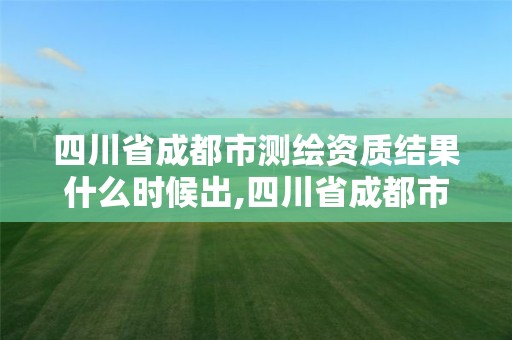 四川省成都市测绘资质结果什么时候出,四川省成都市